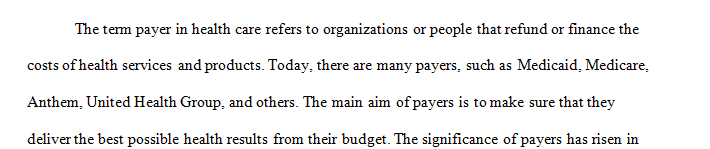 The term payer in health care refers to organizations or people that refund or finance the costs of health services and products. Today, there are many payers, such as Medicaid, Medicare, Anthem, United Health Group, and others. The main aim of payers is to make sure that they deliver the best possible health results from their budget. The significance of payers has risen in